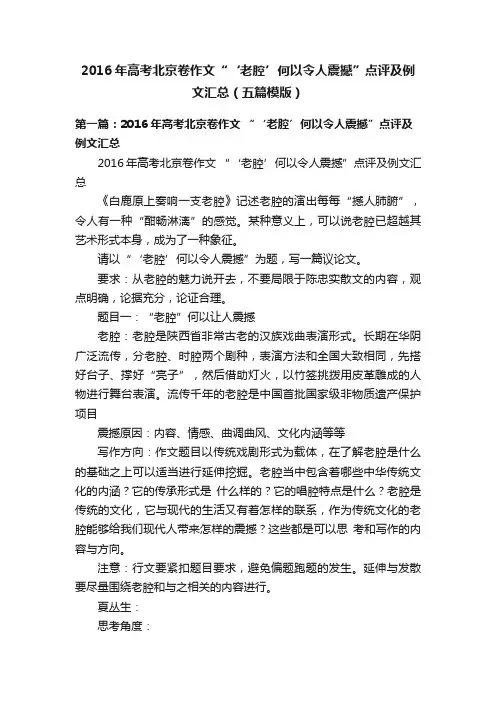 2016年高考北京卷作文“‘老腔’何以令人震撼”点评及例文汇总（五篇模版）

第一篇：2016年高考北京卷作文 “‘老腔’何以令人震撼”点评及例文汇总

2016年高考北京卷作文 “‘老腔’何以令人震撼”点评及例文汇总

《白鹿原上奏响一支老腔》记述老腔的演出每每“撼人肺腑”，令人有一种“酣畅淋漓”的感觉。某种意义上，可以说老腔已超越其艺术形式本身，成为了一种象征。

请以“‘老腔’何以令人震撼”为题，写一篇议论文。

要求：从老腔的魅力说开去，不要局限于陈忠实散文的内容，观点明确，论据充分，论证合理。

题目一：“老腔”何以让人震撼

老腔：老腔是陕西省非常古老的汉族戏曲表演形式。长期在华阴广泛流传，分老腔、时腔两个剧种，表演方法和全国大致相同，先搭好台子、撑好“亮子”，然后借助灯火，以竹签挑拨用皮革雕成的人物进行舞台表演。流传千年的老腔是中国首批国家级非物质遗产保护项目

震撼原因：内容、情感、曲调曲风、文化内涵等等

写作方向：作文题目以传统戏剧形式为载体，在了解老腔是什么的基础之上可以适当进行延伸挖掘。老腔当中包含着哪些中华传统文化的内涵？它的传承形式是 什么样的？它的唱腔特点是什么？老腔是传统的文化，它与现代的生活又有着怎样的联系，作为传统文化的老腔能够给我们现代人带来怎样的震撼？这些都是可以思 考和写作的内容与方向。

注意：行文要紧扣题目要求，避免偏题跑题的发生。延伸与发散要尽量围绕老腔和与之相关的内容进行。

夏丛生：

思考角度：